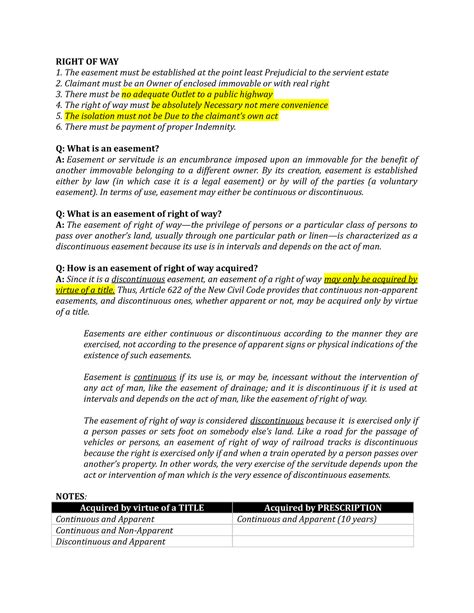 RIGHT OF WAY
1. The easement must be established at the point least Prejudicial to the servient estate
2. Claimant must be an Owner of enclosed immovable or with real right
3. There must be no adequate Outlet to a public highway
4. The right of way must be absolutely Necessary not mere convenience
5. The isolation must not be Due to the claimant's own act
6. There must be payment of proper Indemnity.

Q: What is an easement?
A: Easement or servitude is an encumbrance imposed upon an immovable for the benefit of another immovable belonging to a different owner. By its creation, easement is established either by law (in which case it is a legal easement) or by will of the parties (a voluntary easement). In terms of use, easement may either be continuous or discontinuous.

Q: What is an easement of right of way?
A: The easement of right of way—the privilege of persons or a particular class of persons to pass over another's land, usually through one particular path or linen—is characterized as a discontinuous easement because its use is in intervals and depends on the act of man.

Q: How is an easement of right of way acquired?
A: Since it is a discontinuous easement, an easement of a right of way may only be acquired by virtue of a title. Thus, Article 622 of the New Civil Code provides that continuous non-apparent easements, and discontinuous ones, whether apparent or not, may be acquired only by virtue of a title.

Easements are either continuous or discontinuous according to the manner they are exercised, not according to the presence of apparent signs or physical indications of the existence of such easements.

Easement is continuous if its use is, or may be, incessant without the intervention of any act of man, like the easement of drainage; and it is discontinuous if it is used at intervals and depends on the act of man, like the easement of right of way.

The easement of right of way is considered discontinuous because it is exercised only if a person passes or sets foot on somebody else's land. Like a road for the passage of vehicles or persons, an easement of right of way of railroad tracks is discontinuous because the right is exercised only if and when a train operated by a person passes over another's property. In other words, the very exercise of the servitude depends upon the act or intervention of man which is the very essence of discontinuous easements.

NOTES:

| Acquired by virtue of a TITLE | Acquired by PRESCRIPTION |
|---|---|
| Continuous and Apparent | Continuous and Apparent (10 years) |
| Continuous and Non-Apparent | |
| Discontinuous and Apparent | |